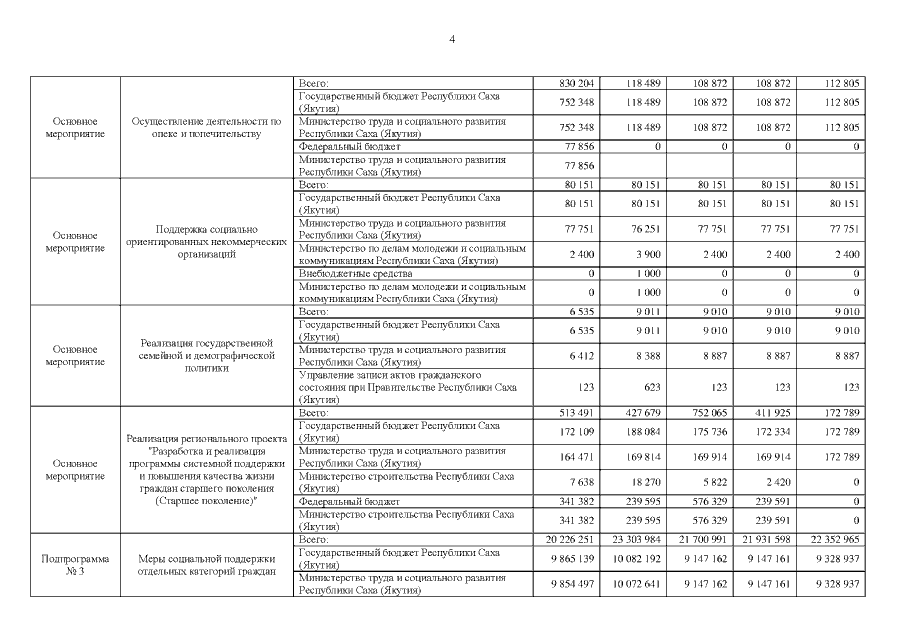 4

| | | | | | | | |
|---|---|---|---|---|---|---|---|
| Основное мероприятие | Осуществление деятельности по опеке и попечительству | Всего: | 830 204 | 118 489 | 108 872 | 108 872 | 112 805 |
| | | Государственный бюджет Республики Саха (Якутия) | 752 348 | 118 489 | 108 872 | 108 872 | 112 805 |
| | | Министерство труда и социального развития Республики Саха (Якутия) | 752 348 | 118 489 | 108 872 | 108 872 | 112 805 |
| | | Федеральный бюджет | 77 856 | 0 | 0 | 0 | 0 |
| | | Министерство труда и социального развития Республики Саха (Якутия) | 77 856 | | | | |
| Основное мероприятие | Поддержка социально ориентированных некоммерческих организаций | Всего: | 80 151 | 80 151 | 80 151 | 80 151 | 80 151 |
| | | Государственный бюджет Республики Саха (Якутия) | 80 151 | 80 151 | 80 151 | 80 151 | 80 151 |
| | | Министерство труда и социального развития Республики Саха (Якутия) | 77 751 | 76 251 | 77 751 | 77 751 | 77 751 |
| | | Министерство по делам молодежи и социальным коммуникациям Республики Саха (Якутия) | 2 400 | 3 900 | 2 400 | 2 400 | 2 400 |
| | | Внебюджетные средства | 0 | 1 000 | 0 | 0 | 0 |
| | | Министерство по делам молодежи и социальным коммуникациям Республики Саха (Якутия) | 0 | 1 000 | 0 | 0 | 0 |
| Основное мероприятие | Реализация государственной семейной и демографической политики | Всего: | 6 535 | 9 011 | 9 010 | 9 010 | 9 010 |
| | | Государственный бюджет Республики Саха (Якутия) | 6 535 | 9 011 | 9 010 | 9 010 | 9 010 |
| | | Министерство труда и социального развития Республики Саха (Якутия) | 6 412 | 8 388 | 8 887 | 8 887 | 8 887 |
| | | Управление записи актов гражданского состояния при Правительстве Республики Саха (Якутия) | 123 | 623 | 123 | 123 | 123 |
| Основное мероприятие | Реализация регионального проекта "Разработка и реализация программы системной поддержки и повышения качества жизни граждан старшего поколения (Старшее поколение)" | Всего: | 513 491 | 427 679 | 752 065 | 411 925 | 172 789 |
| | | Государственный бюджет Республики Саха (Якутия) | 172 109 | 188 084 | 175 736 | 172 334 | 172 789 |
| | | Министерство труда и социального развития Республики Саха (Якутия) | 164 471 | 169 814 | 169 914 | 169 914 | 172 789 |
| | | Министерство строительства Республики Саха (Якутия) | 7 638 | 18 270 | 5 822 | 2 420 | 0 |
| | | Федеральный бюджет | 341 382 | 239 595 | 576 329 | 239 591 | 0 |
| | | Министерство строительства Республики Саха (Якутия) | 341 382 | 239 595 | 576 329 | 239 591 | 0 |
| Подпрограмма № 3 | Меры социальной поддержки отдельных категорий граждан | Всего: | 20 226 251 | 23 303 984 | 21 700 991 | 21 931 598 | 22 352 965 |
| | | Государственный бюджет Республики Саха (Якутия) | 9 865 139 | 10 082 192 | 9 147 162 | 9 147 161 | 9 328 937 |
| | | Министерство труда и социального развития Республики Саха (Якутия) | 9 854 497 | 10 072 641 | 9 147 162 | 9 147 161 | 9 328 937 |